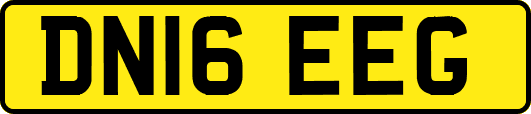 DN16 EEG